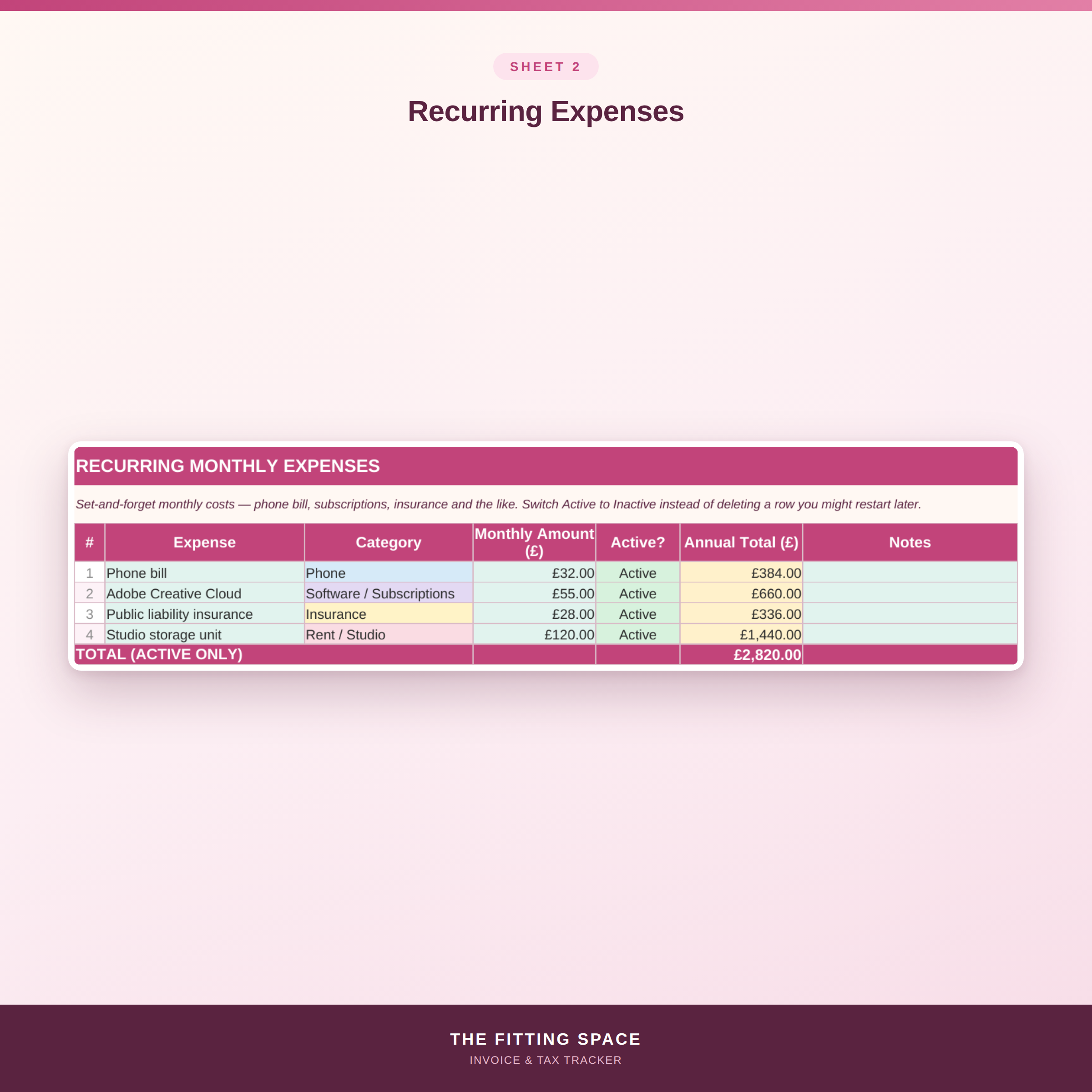 SHEET 2

Recurring Expenses

RECURRING MONTHLY EXPENSES

Set-and-forget monthly costs — phone bill, subscriptions, insurance and the like. Switch Active to Inactive instead of deleting a row you might restart later.

| # | Expense | Category | Monthly Amount (£) | Active? | Annual Total (£) | Notes |
|---|---|---|---|---|---|---|
| 1 | Phone bill | Phone | £32.00 | Active | £384.00 | |
| 2 | Adobe Creative Cloud | Software / Subscriptions | £55.00 | Active | £660.00 | |
| 3 | Public liability insurance | Insurance | £28.00 | Active | £336.00 | |
| 4 | Studio storage unit | Rent / Studio | £120.00 | Active | £1,440.00 | |
| TOTAL (ACTIVE ONLY) | | | | | £2,820.00 | |

THE FITTING SPACE
INVOICE & TAX TRACKER